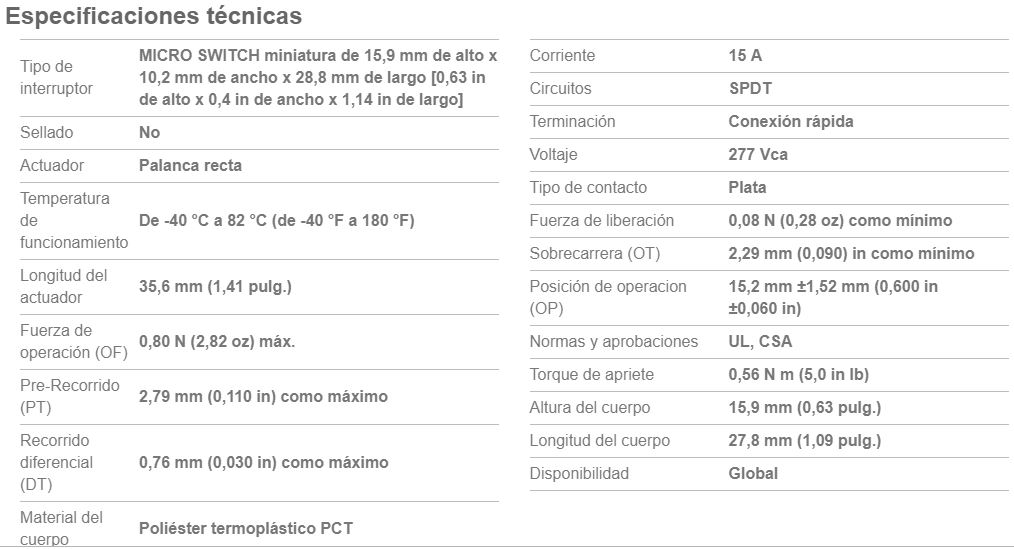 Especificaciones técnicas

| | |
|---|---|
| Tipo de interruptor | MICRO SWITCH miniatura de 15,9 mm de alto x 10,2 mm de ancho x 28,8 mm de largo [0,63 in de alto x 0,4 in de ancho x 1,14 in de largo] |
| Sellado | No |
| Actuador | Palanca recta |
| Temperatura de funcionamiento | De -40 °C a 82 °C (de -40 °F a 180 °F) |
| Longitud del actuador | 35,6 mm (1,41 pulg.) |
| Fuerza de operación (OF) | 0,80 N (2,82 oz) máx. |
| Pre-Recorrido (PT) | 2,79 mm (0,110 in) como máximo |
| Recorrido diferencial (DT) | 0,76 mm (0,030 in) como máximo |
| Material del cuerpo | Poliéster termoplástico PCT |

| | |
|---|---|
| Corriente | 15 A |
| Circuitos | SPDT |
| Terminación | Conexión rápida |
| Voltaje | 277 Vca |
| Tipo de contacto | Plata |
| Fuerza de liberación | 0,08 N (0,28 oz) como mínimo |
| Sobrecarrera (OT) | 2,29 mm (0,090) in como mínimo |
| Posición de operacion (OP) | 15,2 mm ±1,52 mm (0,600 in ±0,060 in) |
| Normas y aprobaciones | UL, CSA |
| Torque de apriete | 0,56 N m (5,0 in lb) |
| Altura del cuerpo | 15,9 mm (0,63 pulg.) |
| Longitud del cuerpo | 27,8 mm (1,09 pulg.) |
| Disponibilidad | Global |